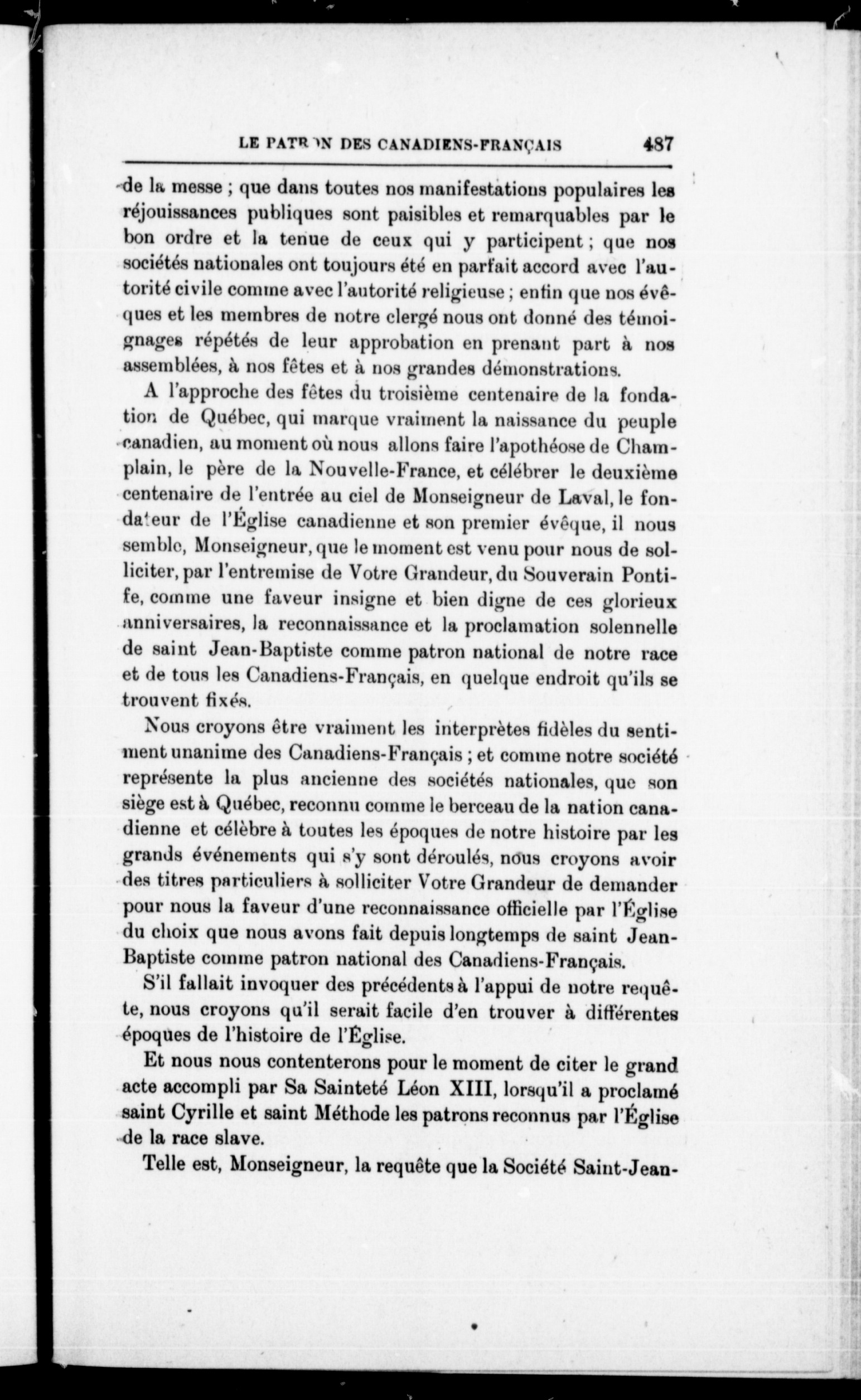 LE PATRON DES CANADIENS-FRANÇAIS 487

de la messe ; que dans toutes nos manifestations populaires les réjouissances publiques sont paisibles et remarquables par le bon ordre et la tenue de ceux qui y participent ; que nos sociétés nationales ont toujours été en parfait accord avec l'autorité civile comme avec l'autorité religieuse ; enfin que nos évêques et les membres de notre clergé nous ont donné des témoignages répétés de leur approbation en prenant part à nos assemblées, à nos fêtes et à nos grandes démonstrations.

A l'approche des fêtes du troisième centenaire de la fondation de Québec, qui marque vraiment la naissance du peuple canadien, au moment où nous allons faire l'apothéose de Champlain, le père de la Nouvelle-France, et célébrer le deuxième centenaire de l'entrée au ciel de Monseigneur de Laval, le fondateur de l'Église canadienne et son premier évêque, il nous semble, Monseigneur, que le moment est venu pour nous de solliciter, par l'entremise de Votre Grandeur, du Souverain Pontife, comme une faveur insigne et bien digne de ces glorieux anniversaires, la reconnaissance et la proclamation solennelle de saint Jean-Baptiste comme patron national de notre race et de tous les Canadiens-Français, en quelque endroit qu'ils se trouvent fixés.

Nous croyons être vraiment les interprètes fidèles du sentiment unanime des Canadiens-Français ; et comme notre société représente la plus ancienne des sociétés nationales, que son siège est à Québec, reconnu comme le berceau de la nation canadienne et célèbre à toutes les époques de notre histoire par les grands événements qui s'y sont déroulés, nous croyons avoir des titres particuliers à solliciter Votre Grandeur de demander pour nous la faveur d'une reconnaissance officielle par l'Église du choix que nous avons fait depuis longtemps de saint Jean-Baptiste comme patron national des Canadiens-Français.

S'il fallait invoquer des précédents à l'appui de notre requête, nous croyons qu'il serait facile d'en trouver à différentes époques de l'histoire de l'Église.

Et nous nous contenterons pour le moment de citer le grand acte accompli par Sa Sainteté Léon XIII, lorsqu'il a proclamé saint Cyrille et saint Méthode les patrons reconnus par l'Église de la race slave.

Telle est, Monseigneur, la requête que la Société Saint-Jean-